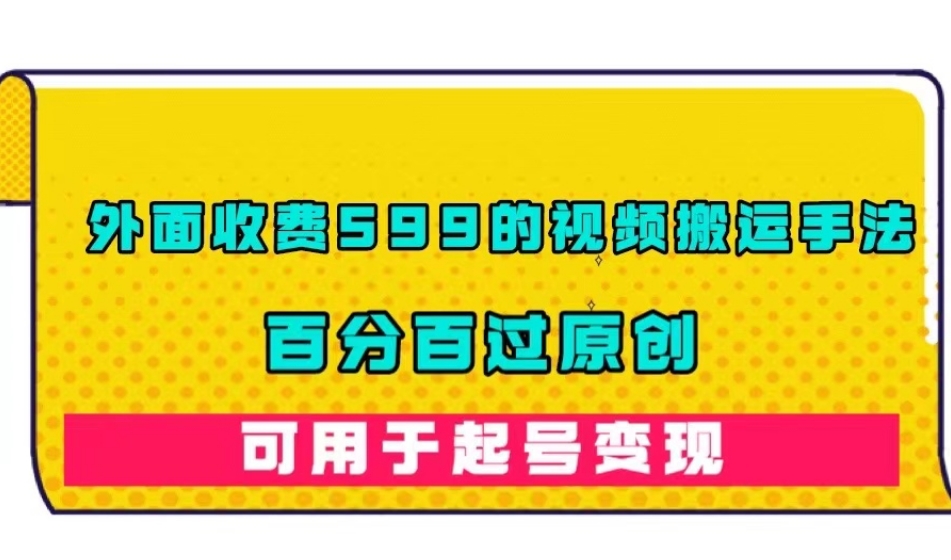 外面收费599的视频搬运手法

百分百过原创

可用于起号变现